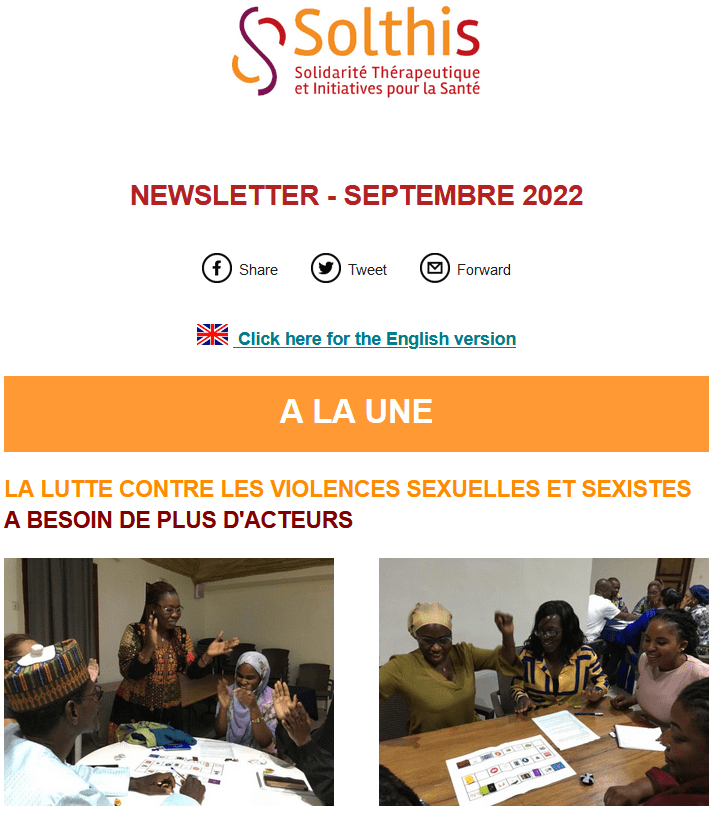 Solthis
Solidarité Thérapeutique et Initiatives pour la Santé

NEWSLETTER - SEPTEMBRE 2022

Share Tweet Forward

Click here for the English version

A LA UNE

LA LUTTE CONTRE LES VIOLENCES SEXUELLES ET SEXISTES A BESOIN DE PLUS D'ACTEURS